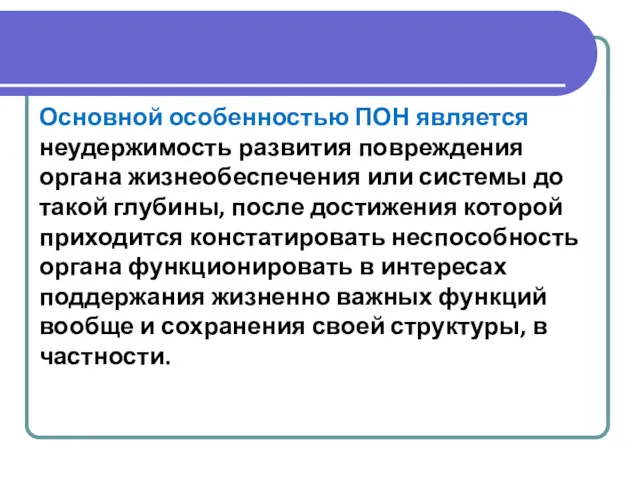 Основной особенностью ПОН является неудержимость развития повреждения органа жизнеобеспечения или системы до такой глубины, после достижения которой приходится констатировать неспособность органа функционировать в интересах поддержания жизненно важных функций вообще и сохранения своей структуры, в частности.